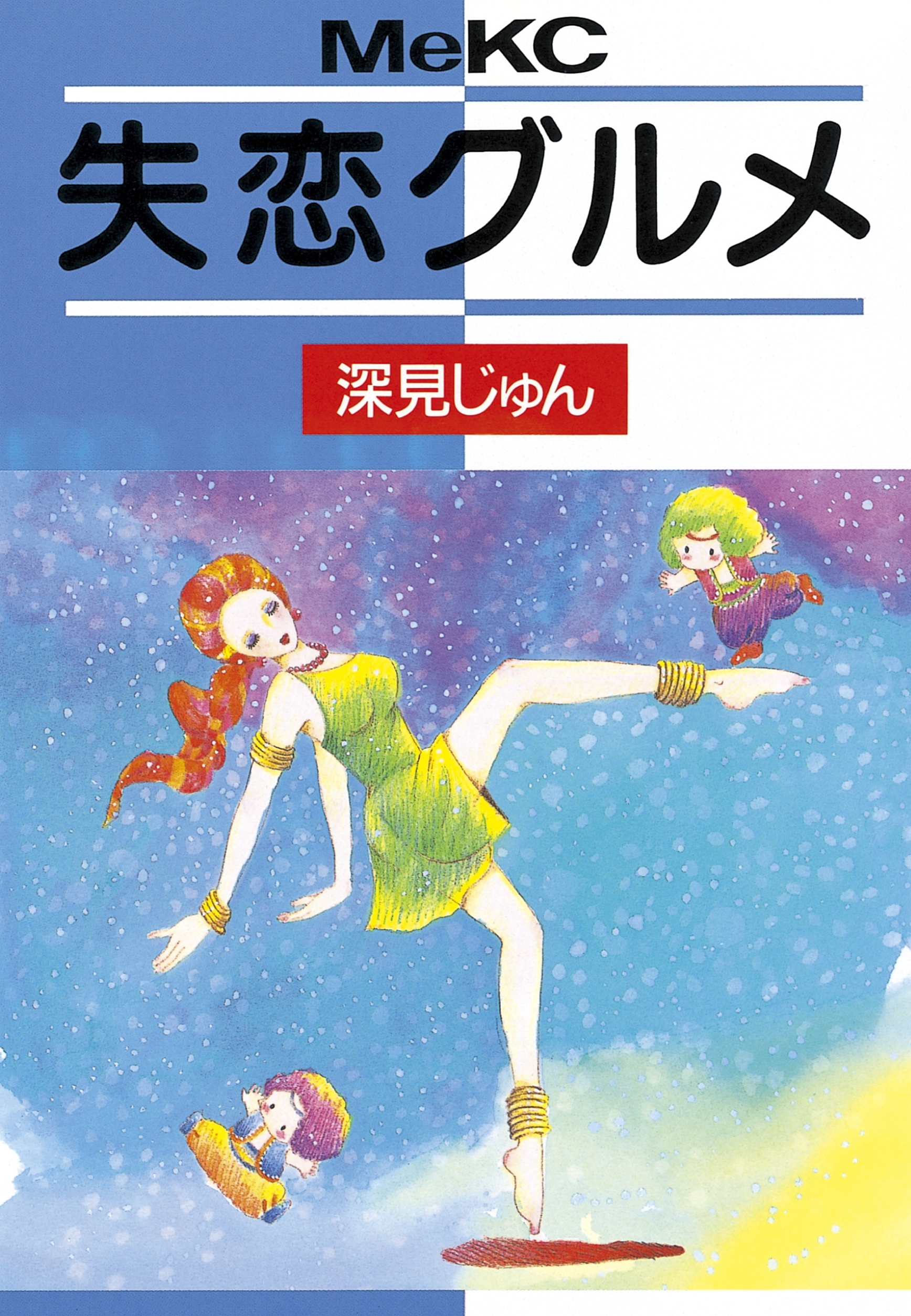 MeKC

失恋グルメ

深見じゅん